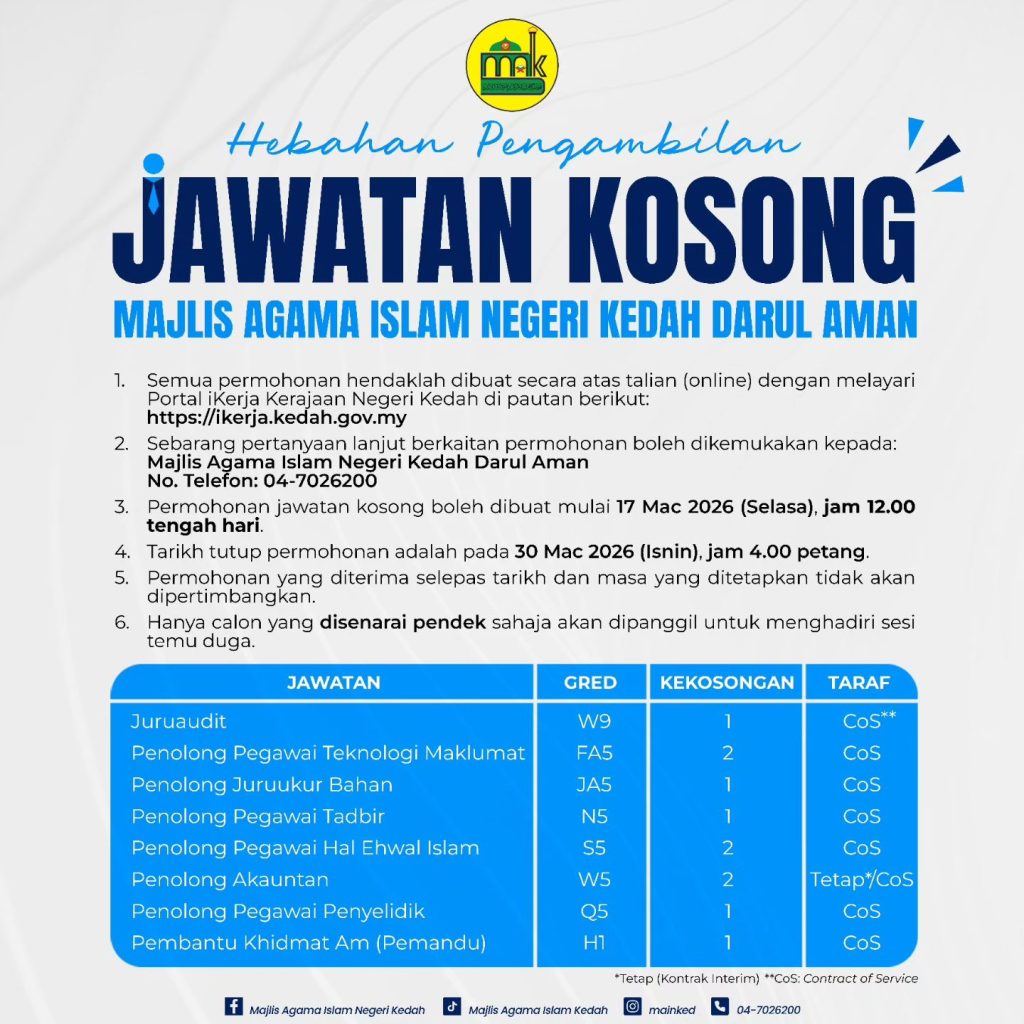 maik

Hebahan Pengambilan

JAWATAN KOSONG

MAJLIS AGAMA ISLAM NEGERI KEDAH DARUL AMAN

1. Semua permohonan hendaklah dibuat secara atas talian (online) dengan melayari Portal iKerja Kerajaan Negeri Kedah di pautan berikut: https://ikerja.kedah.gov.my

2. Sebarang pertanyaan lanjut berkaitan permohonan boleh dikemukakan kepada: Majlis Agama Islam Negeri Kedah Darul Aman No. Telefon: 04-7026200

3. Permohonan jawatan kosong boleh dibuat mulai 17 Mac 2026 (Selasa), jam 12.00 tengah hari.

4. Tarikh tutup permohonan adalah pada 30 Mac 2026 (Isnin), jam 4.00 petang.

5. Permohonan yang diterima selepas tarikh dan masa yang ditetapkan tidak akan dipertimbangkan.

6. Hanya calon yang disenarai pendek sahaja akan dipanggil untuk menghadiri sesi temu duga.

| JAWATAN | GRED | KEKOSONGAN | TARAF |
|---|---|---|---|
| Juruaudit | W9 | 1 | CoS** |
| Penolong Pegawai Teknologi Maklumat | FA5 | 2 | CoS |
| Penolong Juruukur Bahan | JA5 | 1 | CoS |
| Penolong Pegawai Tadbir | N5 | 1 | CoS |
| Penolong Pegawai Hal Ehwal Islam | S5 | 2 | CoS |
| Penolong Akauntan | W5 | 2 | Tetap*/CoS |
| Penolong Pegawai Penyelidik | Q5 | 1 | CoS |
| Pembantu Khidmat Am (Pemandu) | H1 | 1 | CoS |

*Tetap (Kontrak Interim) **CoS: Contract of Service

Majlis Agama Islam Negeri Kedah Majlis Agama Islam Kedah mainked 04-7026200